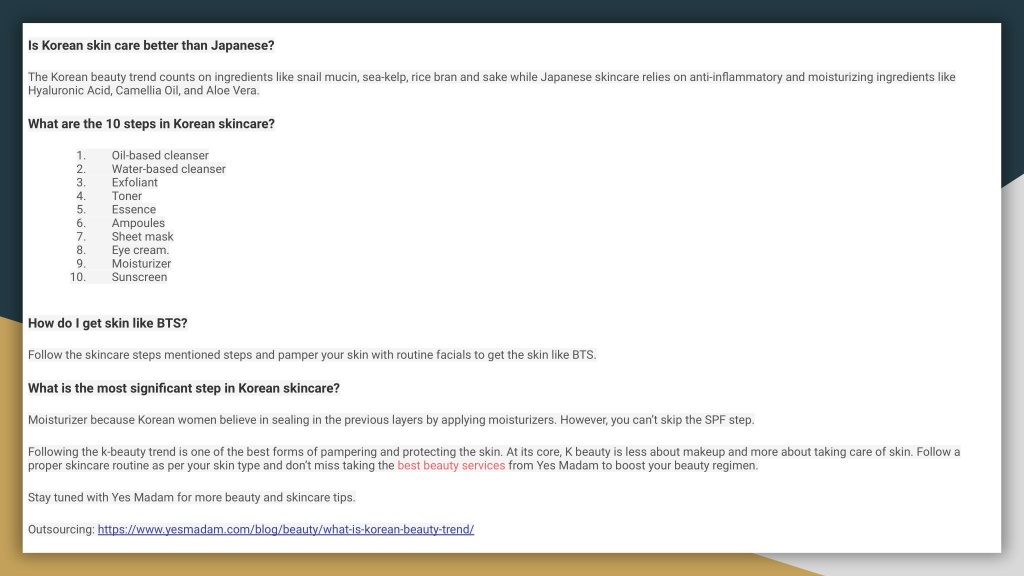 Is Korean skin care better than Japanese?

The Korean beauty trend counts on ingredients like snail mucin, sea-kelp, rice bran and sake while Japanese skincare relies on anti-inflammatory and moisturizing ingredients like Hyaluronic Acid, Camellia Oil, and Aloe Vera.

What are the 10 steps in Korean skincare?

1. Oil-based cleanser
2. Water-based cleanser
3. Exfoliant
4. Toner
5. Essence
6. Ampoules
7. Sheet mask
8. Eye cream.
9. Moisturizer
10. Sunscreen

How do I get skin like BTS?

Follow the skincare steps mentioned steps and pamper your skin with routine facials to get the skin like BTS.

What is the most significant step in Korean skincare?

Moisturizer because Korean women believe in sealing in the previous layers by applying moisturizers. However, you can't skip the SPF step.

Following the k-beauty trend is one of the best forms of pampering and protecting the skin. At its core, K beauty is less about makeup and more about taking care of skin. Follow a proper skincare routine as per your skin type and don't miss taking the best beauty services from Yes Madam to boost your beauty regimen.

Stay tuned with Yes Madam for more beauty and skincare tips.

Outsourcing: https://www.yesmadam.com/blog/beauty/what-is-korean-beauty-trend/